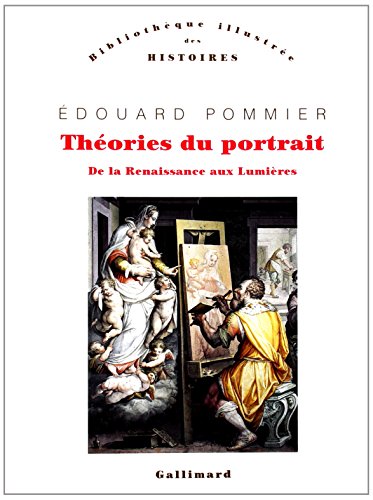 Bibliothèque illustrée des HISTOIRES

ÉDOUARD POMMIER

Théories du portrait

De la Renaissance aux Lumières

Gallimard